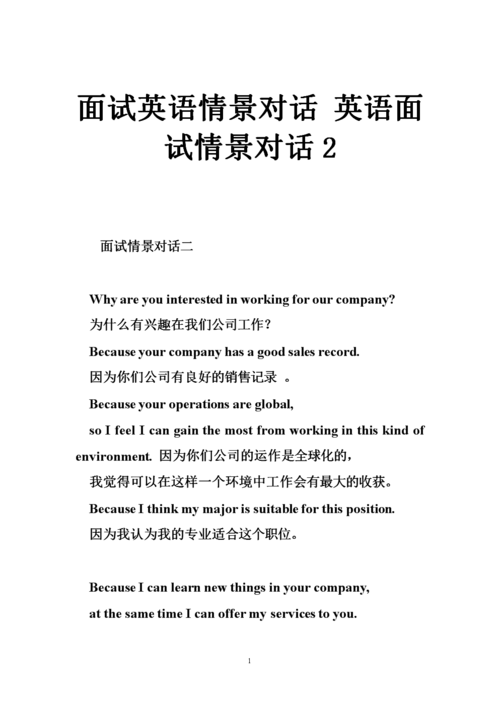 面试英语情景对话 英语面试情景对话 2

面试情景对话二

Why are you interested in working for our company?

为什么有兴趣在我们公司工作?

Because your company has a good sales record.

因为你们公司有良好的销售记录 。

Because your operations are global,

so I feel I can gain the most from working in this kind of environment. 因为你们公司的运作是全球化的,

我觉得可以在这样一个环境中工作会有最大的收获。

Because I think my major is suitable for this position.

因为我认为我的专业适合这个职位。

Because I can learn new things in your company,

at the same time I can offer my services to you.

1